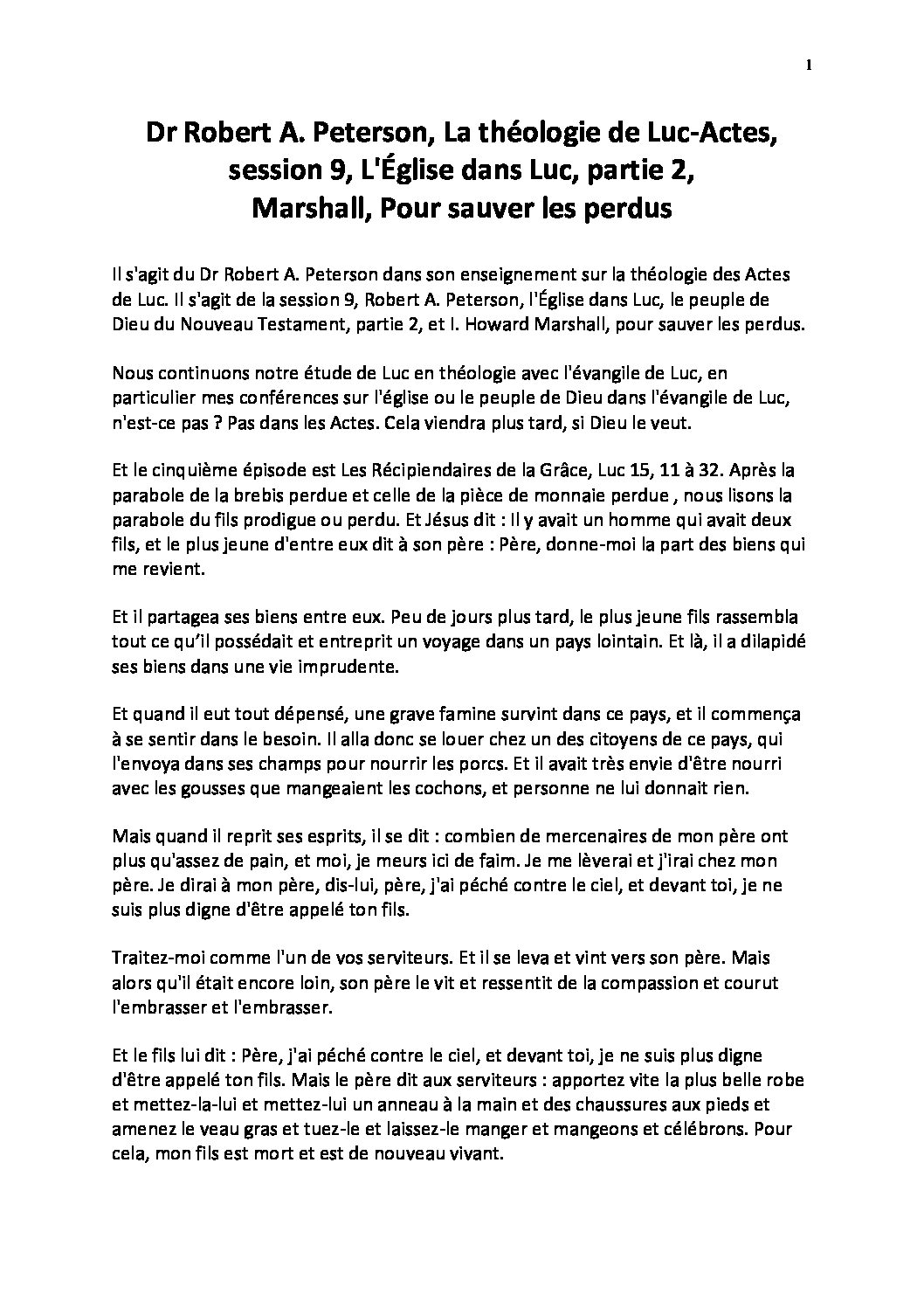 1

Dr Robert A. Peterson, La théologie de Luc-Actes, session 9, L'Église dans Luc, partie 2, Marshall, Pour sauver les perdus

Il s'agit du Dr Robert A. Peterson dans son enseignement sur la théologie des Actes de Luc. Il s'agit de la session 9, Robert A. Peterson, l'Église dans Luc, le peuple de Dieu du Nouveau Testament, partie 2, et I. Howard Marshall, pour sauver les perdus.

Nous continuons notre étude de Luc en théologie avec l'évangile de Luc, en particulier mes conférences sur l'église ou le peuple de Dieu dans l'évangile de Luc, n'est-ce pas ? Pas dans les Actes. Cela viendra plus tard, si Dieu le veut.

Et le cinquième épisode est Les Récipiendaires de la Grâce, Luc 15, 11 à 32. Après la parabole de la brebis perdue et celle de la pièce de monnaie perdue , nous lisons la parabole du fils prodigue ou perdu. Et Jésus dit : Il y avait un homme qui avait deux fils, et le plus jeune d'entre eux dit à son père : Père, donne-moi la part des biens qui me revient.

Et il partagea ses biens entre eux. Peu de jours plus tard, le plus jeune fils rassembla tout ce qu'il possédait et entreprit un voyage dans un pays lointain. Et là, il a dilapidé ses biens dans une vie imprudente.

Et quand il eut tout dépensé, une grave famine survint dans ce pays, et il commença à se sentir dans le besoin. Il alla donc se louer chez un des citoyens de ce pays, qui l'envoya dans ses champs pour nourrir les porcs. Et il avait très envie d'être nourri avec les gousses que mangeaient les cochons, et personne ne lui donnait rien.

Mais quand il reprit ses esprits, il se dit : combien de mercenaires de mon père ont plus qu'assez de pain, et moi, je meurs ici de faim. Je me lèverai et j'irai chez mon père. Je dirai à mon père, dis-lui, père, j'ai péché contre le ciel, et devant toi, je ne suis plus digne d'être appelé ton fils.

Traitez-moi comme l'un de vos serviteurs. Et il se leva et vint vers son père. Mais alors qu'il était encore loin, son père le vit et ressentit de la compassion et courut l'embrasser et l'embrasser.

Et le fils lui dit : Père, j'ai péché contre le ciel, et devant toi, je ne suis plus digne d'être appelé ton fils. Mais le père dit aux serviteurs : apportez vite la plus belle robe et mettez-la-lui et mettez-lui un anneau à la main et des chaussures aux pieds et amenez le veau gras et tuez-le et laissez-le manger et mangeons et célébrons. Pour cela, mon fils est mort et est de nouveau vivant.